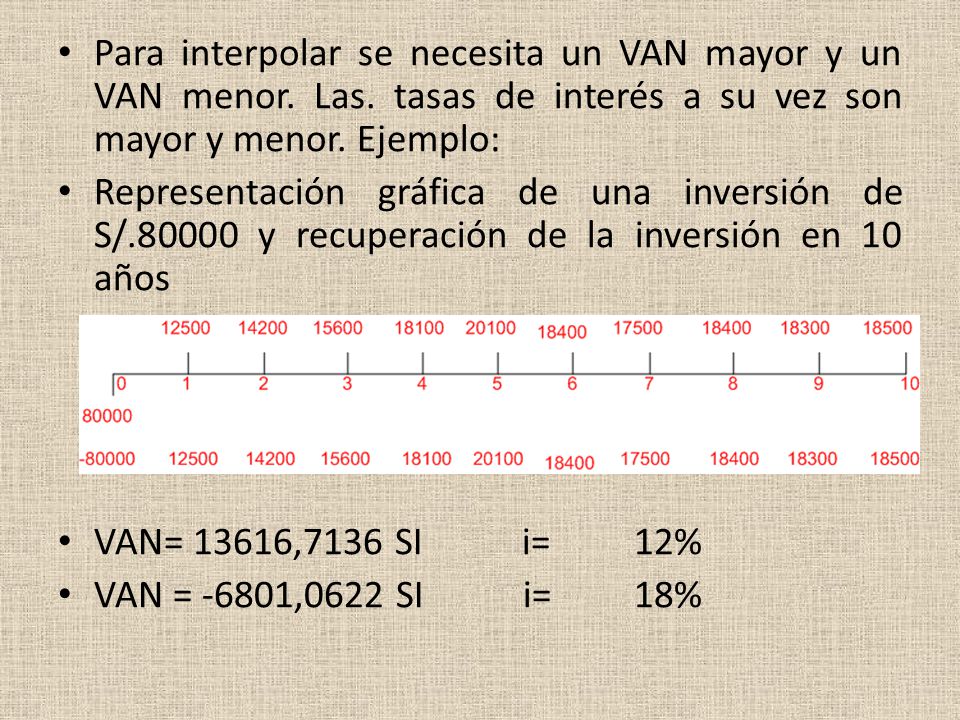 • Para interpolar se necesita un VAN mayor y un VAN menor. Las. tasas de interés a su vez son mayor y menor. Ejemplo:
• Representación gráfica de una inversión de S/.80000 y recuperación de la inversión en 10 años

12500 14200 15600 18100 20100 18400 17500 18400 18300 18500

0 1 2 3 4 5 6 7 8 9 10

80000

-80000 12500 14200 15600 18100 20100 18400 17500 18400 18300 18500

• VAN= 13616,7136 SI i= 12%
• VAN = -6801,0622 SI i= 18%